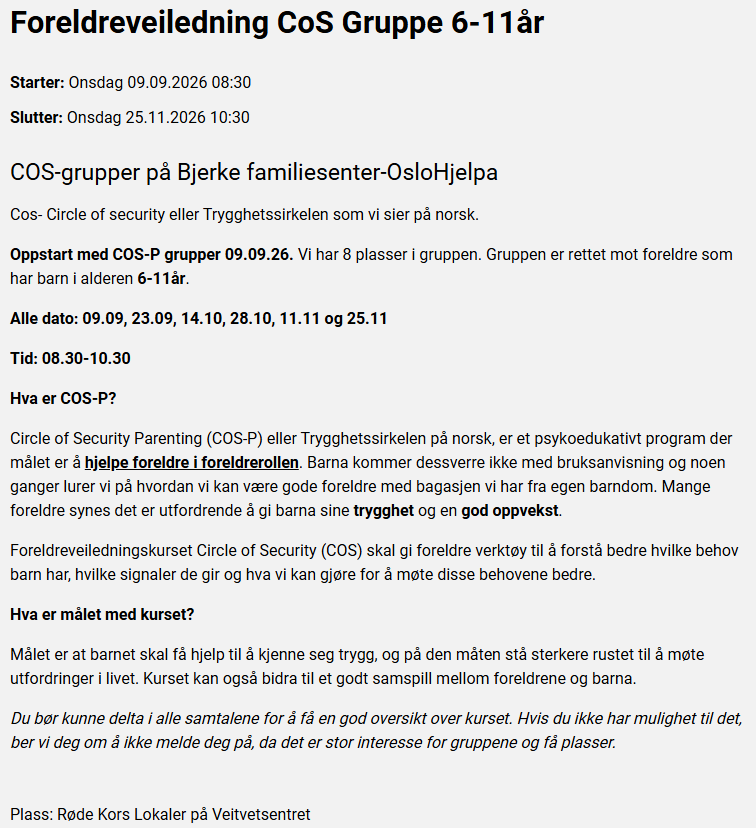 Foreldreveiledning CoS Gruppe 6-11år

Starter: Onsdag 09.09.2026 08:30

Slutter: Onsdag 25.11.2026 10:30

COS-grupper på Bjerke familiesenter-OsloHjelpa

Cos- Circle of security eller Trygghetssirkelen som vi sier på norsk.

Oppstart med COS-P grupper 09.09.26. Vi har 8 plasser i gruppen. Gruppen er rettet mot foreldre som har barn i alderen 6-11år.

Alle dato: 09.09, 23.09, 14.10, 28.10, 11.11 og 25.11

Tid: 08.30-10.30

Hva er COS-P?

Circle of Security Parenting (COS-P) eller Trygghetssirkelen på norsk, er et psykoedukativt program der målet er å hjelpe foreldre i foreldrerollen. Barna kommer dessverre ikke med bruksanvisning og noen ganger lurer vi på hvordan vi kan være gode foreldre med bagasjen vi har fra egen barndom. Mange foreldre synes det er utfordrende å gi barna sine trygghet og en god oppvekst.

Foreldreveiledningskurset Circle of Security (COS) skal gi foreldre verktøy til å forstå bedre hvilke behov barn har, hvilke signaler de gir og hva vi kan gjøre for å møte disse behovene bedre.

Hva er målet med kurset?

Målet er at barnet skal få hjelp til å kjenne seg trygg, og på den måten stå sterkere rustet til å møte utfordringer i livet. Kurset kan også bidra til et godt samspill mellom foreldrene og barna.

Du bør kunne delta i alle samtalene for å få en god oversikt over kurset. Hvis du ikke har mulighet til det, ber vi deg om å ikke melde deg på, da det er stor interesse for gruppene og få plasser.

Plass: Røde Kors Lokaler på Veitvetsentret